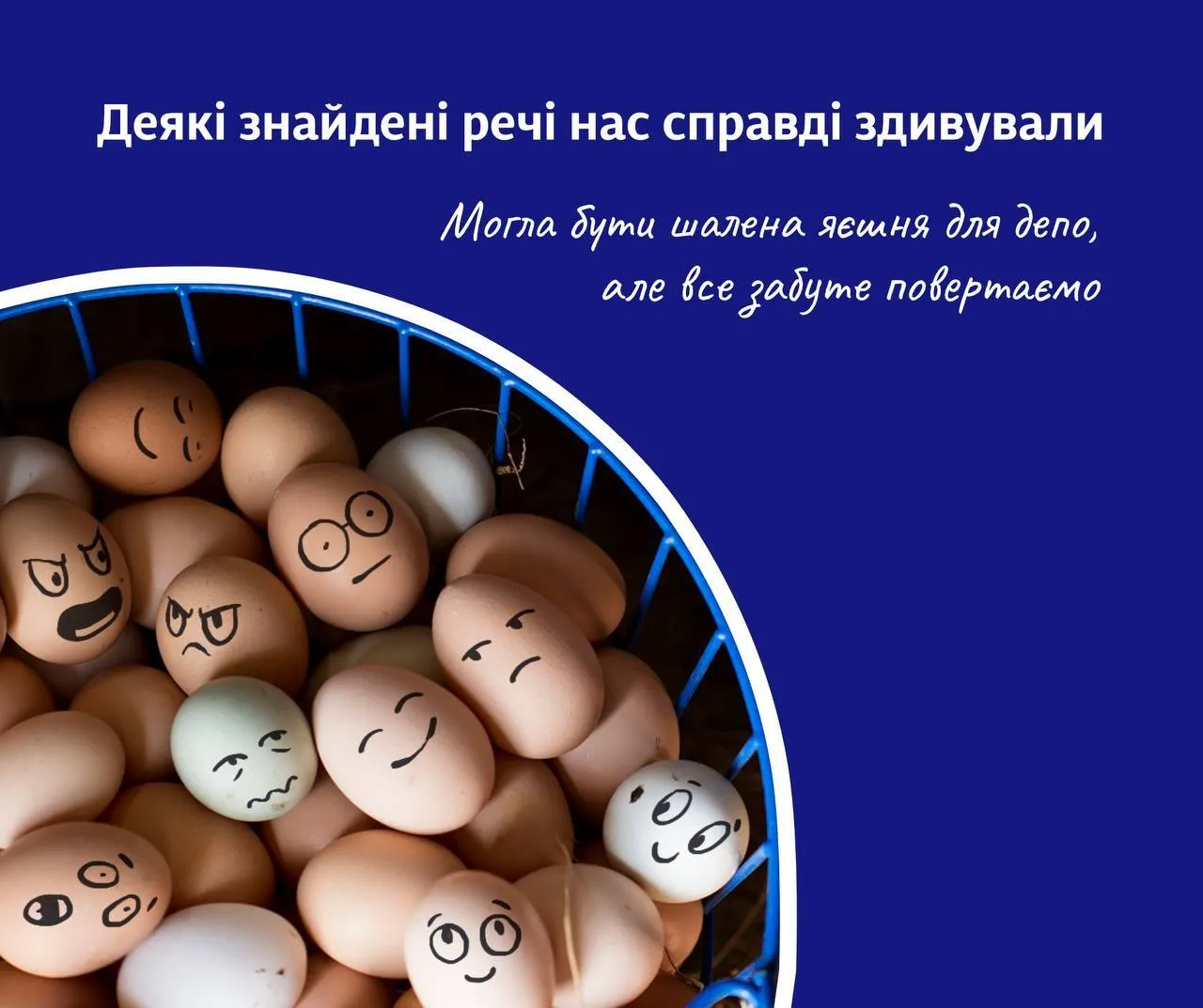 Деякі знайдені речі нас справді здивували

Могла бути шалена яєшня для депо, але все забуте повертаємо